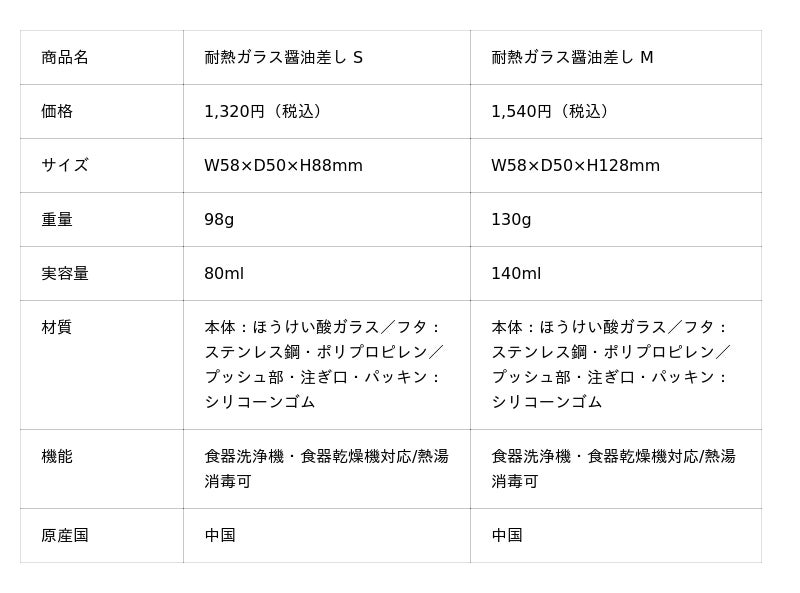 | 商品名 | 耐熱ガラス醤油差し S | 耐熱ガラス醤油差し M |
|---|---|---|
| 価格 | 1,320円（税込） | 1,540円（税込） |
| サイズ | W58×D50×H88mm | W58×D50×H128mm |
| 重量 | 98g | 130g |
| 実容量 | 80ml | 140ml |
| 材質 | 本体：ほうけい酸ガラス／フタ：ステンレス鋼・ポリプロピレン／プッシュ部・注ぎ口・パッキン：シリコーンゴム | 本体：ほうけい酸ガラス／フタ：ステンレス鋼・ポリプロピレン／プッシュ部・注ぎ口・パッキン：シリコーンゴム |
| 機能 | 食器洗浄機・食器乾燥機対応/熱湯消毒可 | 食器洗浄機・食器乾燥機対応/熱湯消毒可 |
| 原産国 | 中国 | 中国 |